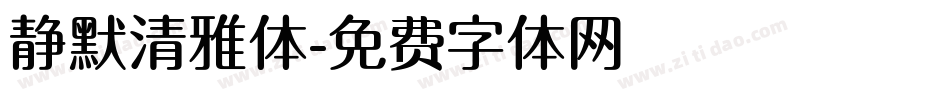 静默清雅体-免费字体网

www.zitidao.com